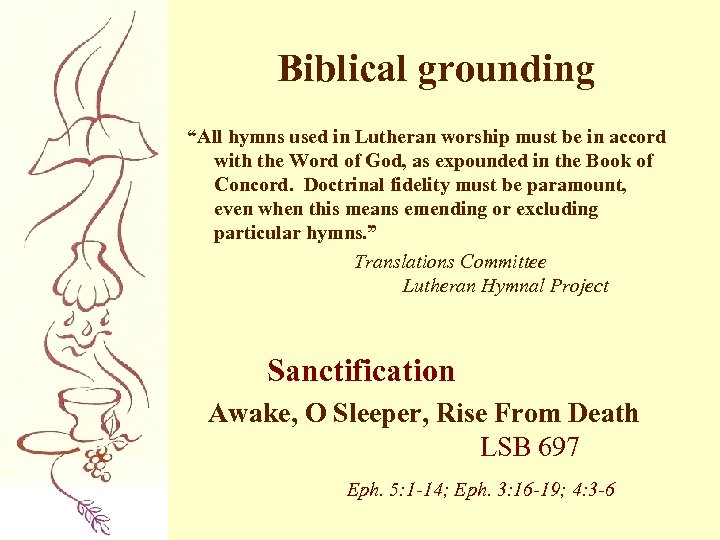 Biblical grounding

"All hymns used in Lutheran worship must be in accord with the Word of God, as expounded in the Book of Concord. Doctrinal fidelity must be paramount, even when this means emending or excluding particular hymns."

Translations Committee
Lutheran Hymnal Project

Sanctification

Awake, O Sleeper, Rise From Death
LSB 697

Eph. 5:1-14; Eph. 3:16-19; 4:3-6